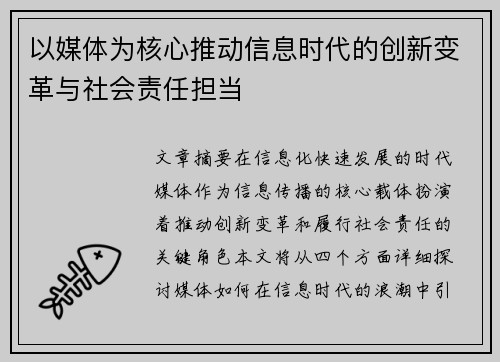 以媒体为核心推动信息时代的创新变革与社会责任担当

文章摘要在信息化快速发展的时代媒体作为信息传播的核心载体扮演着推动创新变革和履行社会责任的关键角色本文将从四个方面详细探讨媒体如何在信息时代的浪潮中引